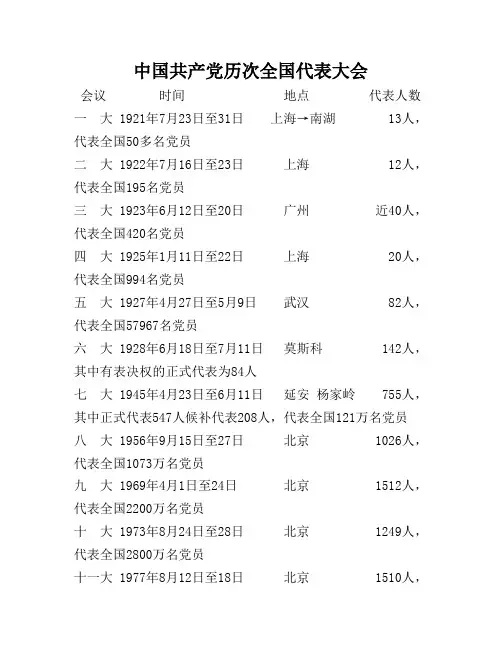 中国共产党历次全国代表大会

会议　时间　地点　代表人数

一　大 1921年7月23日至31日　上海→南湖　13人，代表全国50多名党员

二　大 1922年7月16日至23日　上海　12人，代表全国195名党员

三　大 1923年6月12日至20日　广州　近40人，代表全国420名党员

四　大 1925年1月11日至22日　上海　20人，代表全国994名党员

五　大 1927年4月27日至5月9日　武汉　82人，代表全国57967名党员

六　大 1928年6月18日至7月11日　莫斯科　142人，其中有表决权的正式代表为84人

七　大 1945年4月23日至6月11日　延安 杨家岭　755人，其中正式代表547人候补代表208人，代表全国121万名党员

八　大 1956年9月15日至27日　北京　1026人，代表全国1073万名党员

九　大 1969年4月1日至24日　北京　1512人，代表全国2200万名党员

十　大 1973年8月24日至28日　北京　1249人，代表全国2800万名党员

十一大 1977年8月12日至18日　北京　1510人，